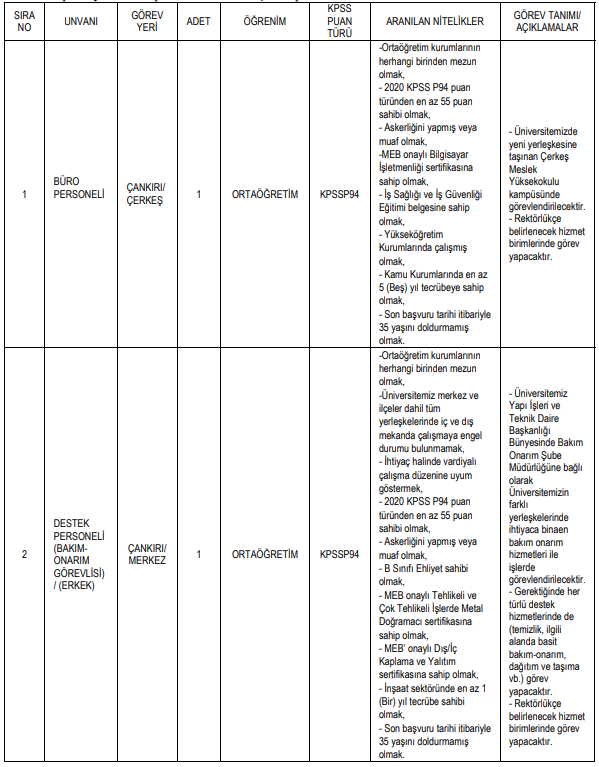 | SIRA NO | UNVANI | GÖREV YERİ | ADET | ÖĞRENİM | KPSS PUAN TÜRÜ | ARANILAN NİTELİKLER | GÖREV TANIMI/ AÇIKLAMALAR |
|---|---|---|---|---|---|---|---|
| 1 | BÜRO PERSONELİ | ÇANKIRI/ ÇERKEŞ | 1 | ORTAÖĞRETİM | KPSSP94 | -Ortaöğretim kurumlarının herhangi birinden mezun olmak, - 2020 KPSS P94 puan türünden en az 55 puan sahibi olmak, - Askerliğini yapmış veya muaf olmak, -MEB onaylı Bilgisayar İşletmenliği sertifikasına sahip olmak, - İş Sağlığı ve İş Güvenliği Eğitimi belgesine sahip olmak, - Yükseköğretim Kurumlarında çalışmış olmak, - Kamu Kurumlarında en az 5 (Beş) yıl tecrübeye sahip olmak, - Son başvuru tarihi itibariyle 35 yaşını doldurmamış olmak. | - Üniversitemizde yeni yerleşkesine taşınan Çerkeş Meslek Yüksekokulu kampüsünde görevlendirilecektir. - Rektörlükçe belirlenecek hizmet birimlerinde görev yapacaktır. |
| 2 | DESTEK PERSONELİ (BAKIM-ONARIM GÖREVLİSİ) / (ERKEK) | ÇANKIRI/ MERKEZ | 1 | ORTAÖĞRETİM | KPSSP94 | -Ortaöğretim kurumlarının herhangi birinden mezun olmak, -Üniversitemiz merkez ve ilçeler dahil tüm yerleşkelerinde iç ve dış mekanda çalışmaya engel durumu bulunmamak, - İhtiyaç halinde vardiyalı çalışma düzenine uyum göstermek, - 2020 KPSS P94 puan türünden en az 55 puan sahibi olmak, - Askerliğini yapmış veya muaf olmak, - B Sınıfı Ehliyet sahibi olmak, - MEB onaylı Tehlikeli ve Çok Tehlikeli İşlerde Metal Doğramacı sertifikasına sahip olmak, - MEB' onaylı Dış/İç Kaplama ve Yalıtım sertifikasına sahip olmak, - İnşaat sektöründe en az 1 (Bir) yıl tecrübe sahibi olmak, - Son başvuru tarihi itibariyle 35 yaşını doldurmamış olmak. | - Üniversitemiz Yapı İşleri ve Teknik Daire Başkanlığı Bünyesinde Bakım Onarım Şube Müdürlüğüne bağlı olarak Üniversitemizin farklı yerleşkelerinde ihtiyaca binaen bakım onarım hizmetleri ile işlerde görevlendirilecektir. - Gerektiğinde her türlü destek hizmetlerinde de (temizlik, ilgili alanda basit bakım-onarım, dağıtım ve taşıma vb.) görev yapacaktır. - Rektörlükçe belirlenecek hizmet birimlerinde görev yapacaktır. |